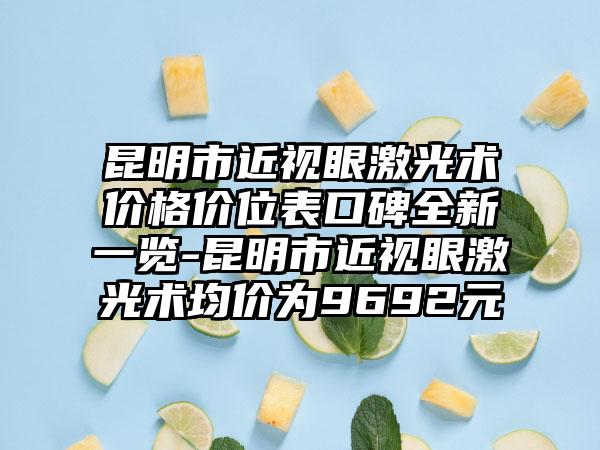 昆明市近视眼激光术价格价位表口碑全新一览-昆明市近视眼激光术均价为9692元